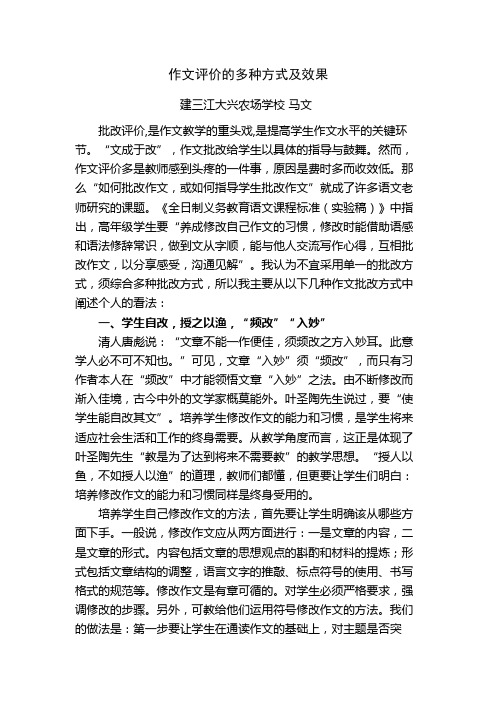 作文评价的多种方式及效果

建三江大兴农场学校 马文

批改评价,是作文教学的重头戏,是提高学生作文水平的关键环节。“文成于改”，作文批改给学生以具体的指导与鼓舞。然而，作文评价多是教师感到头疼的一件事，原因是费时多而收效低。那么“如何批改作文，或如何指导学生批改作文”就成了许多语文老师研究的课题。《全日制义务教育语文课程标准（实验稿）》中指出，高年级学生要“养成修改自己作文的习惯，修改时能借助语感和语法修辞常识，做到文从字顺，能与他人交流写作心得，互相批改作文，以分享感受，沟通见解”。我认为不宜采用单一的批改方式，须综合多种批改方式，所以我主要从以下几种作文批改方式中阐述个人的看法：

一、学生自改，授之以渔，“频改”“入妙”

清人唐彪说：“文章不能一作便佳，须频改之方入妙耳。此意学人必不可不知也。”可见，文章“入妙”须“频改”，而只有习作者本人在“频改”中才能领悟文章“入妙”之法。由不断修改而渐入佳境，古今中外的文学家概莫能外。叶圣陶先生说过，要“使学生能自改其文”。培养学生修改作文的能力和习惯，是学生将来适应社会生活和工作的终身需要。从教学角度而言，这正是体现了叶圣陶先生“教是为了达到将来不需要教”的教学思想。“授人以鱼，不如授人以渔”的道理，教师们都懂，但更要让学生们明白：培养修改作文的能力和习惯同样是终身受用的。

培养学生自己修改作文的方法，首先要让学生明确该从哪些方面下手。一般说，修改作文应从两方面进行：一是文章的内容，二是文章的形式。内容包括文章的思想观点的斟酌和材料的提炼；形式包括文章结构的调整，语言文字的推敲、标点符号的使用、书写格式的规范等。修改作文是有章可循的。对学生必须严格要求，强调修改的步骤。另外，可教给他们运用符号修改作文的方法。我们的做法是：第一步要让学生在通读作文的基础上，对主题是否突